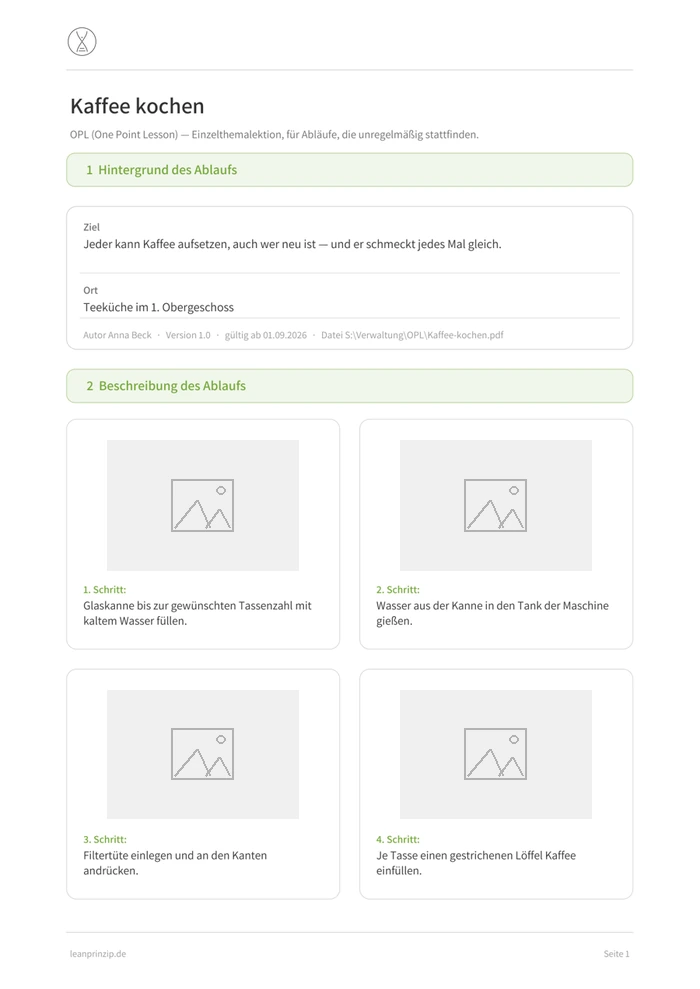 Kaffee kochen

OPL (One Point Lesson) — Einzelthemalektion, für Abläufe, die unregelmäßig stattfinden.

1 Hintergrund des Ablaufs

Ziel
Jeder kann Kaffee aufsetzen, auch wer neu ist — und er schmeckt jedes Mal gleich.

Ort
Teeküche im 1. Obergeschoss

Autor Anna Beck · Version 1.0 · gültig ab 01.09.2026 · Datei S:\Verwaltung\OPL\Kaffee-kochen.pdf

2 Beschreibung des Ablaufs

1. Schritt:
Glaskanne bis zur gewünschten Tassenzahl mit kaltem Wasser füllen.

2. Schritt:
Wasser aus der Kanne in den Tank der Maschine gießen.

3. Schritt:
Filtertüte einlegen und an den Kanten andrücken.

4. Schritt:
Je Tasse einen gestrichenen Löffel Kaffee einfüllen.

leanprinzip.de

Seite 1